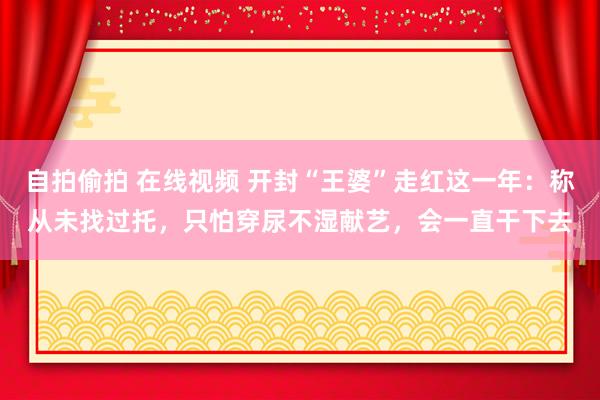 自拍偷拍 在线视频 开封“王婆”走红这一年：称从未找过托，只怕穿尿不湿献艺，会一直干下去